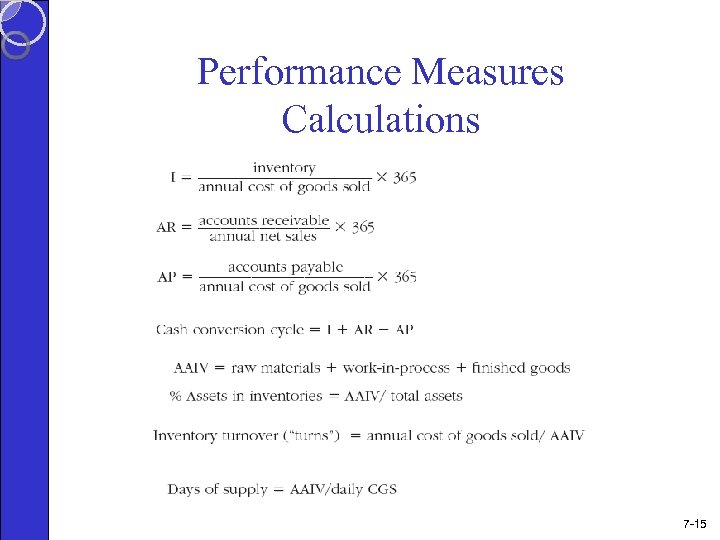 Performance Measures Calculations

$I = \frac{\text{inventory}}{\text{annual cost of goods sold}} \times 365$

$AR = \frac{\text{accounts receivable}}{\text{annual net sales}} \times 365$

$AP = \frac{\text{accounts payable}}{\text{annual cost of goods sold}} \times 365$

Cash conversion cycle = I + AR − AP

AAIV = raw materials + work-in-process + finished goods

% Assets in inventories = AAIV/ total assets

Inventory turnover ("turns") = annual cost of goods sold/ AAIV

Days of supply = AAIV/daily CGS

7-15